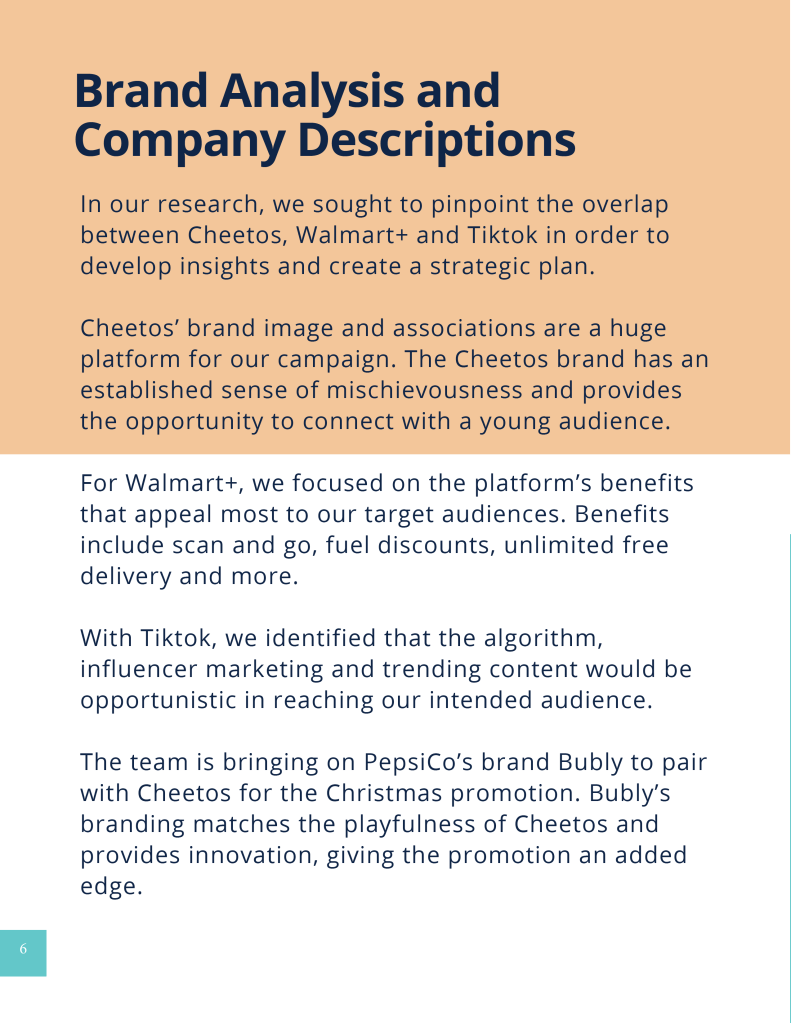 Brand Analysis and Company Descriptions

In our research, we sought to pinpoint the overlap between Cheetos, Walmart+ and Tiktok in order to develop insights and create a strategic plan.

Cheetos' brand image and associations are a huge platform for our campaign. The Cheetos brand has an established sense of mischievousness and provides the opportunity to connect with a young audience.

For Walmart+, we focused on the platform's benefits that appeal most to our target audiences. Benefits include scan and go, fuel discounts, unlimited free delivery and more.

With Tiktok, we identified that the algorithm, influencer marketing and trending content would be opportunistic in reaching our intended audience.

The team is bringing on PepsiCo's brand Bubly to pair with Cheetos for the Christmas promotion. Bubly's branding matches the playfulness of Cheetos and provides innovation, giving the promotion an added edge.

6